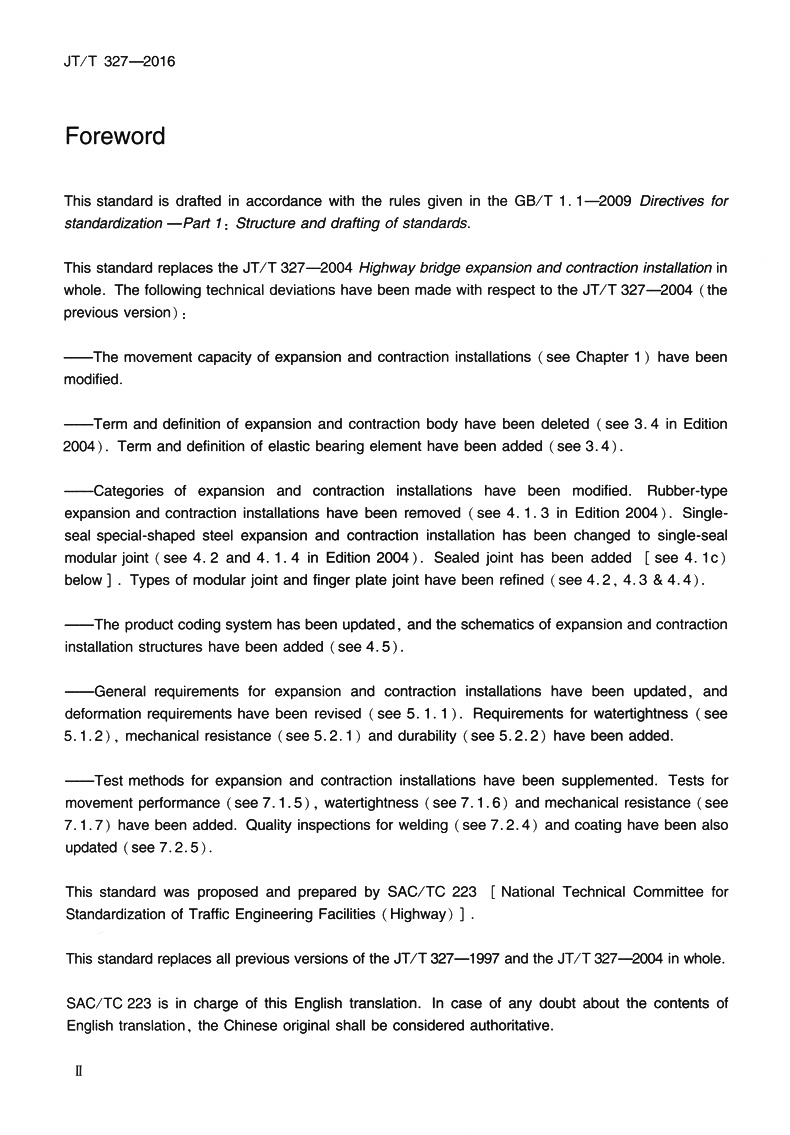 JT/T 327—2016

Foreword

This standard is drafted in accordance with the rules given in the GB/T 1.1—2009 Directives for standardization —Part 1: Structure and drafting of standards.

This standard replaces the JT/T 327—2004 Highway bridge expansion and contraction installation in whole. The following technical deviations have been made with respect to the JT/T 327—2004 (the previous version):

——The movement capacity of expansion and contraction installations (see Chapter 1) have been modified.

——Term and definition of expansion and contraction body have been deleted (see 3.4 in Edition 2004). Term and definition of elastic bearing element have been added (see 3.4).

——Categories of expansion and contraction installations have been modified. Rubber-type expansion and contraction installations have been removed (see 4.1.3 in Edition 2004). Single-seal special-shaped steel expansion and contraction installation has been changed to single-seal modular joint (see 4.2 and 4.1.4 in Edition 2004). Sealed joint has been added [see 4.1c) below]. Types of modular joint and finger plate joint have been refined (see 4.2, 4.3 & 4.4).

——The product coding system has been updated, and the schematics of expansion and contraction installation structures have been added (see 4.5).

——General requirements for expansion and contraction installations have been updated, and deformation requirements have been revised (see 5.1.1). Requirements for watertightness (see 5.1.2), mechanical resistance (see 5.2.1) and durability (see 5.2.2) have been added.

——Test methods for expansion and contraction installations have been supplemented. Tests for movement performance (see 7.1.5), watertightness (see 7.1.6) and mechanical resistance (see 7.1.7) have been added. Quality inspections for welding (see 7.2.4) and coating have been also updated (see 7.2.5).

This standard was proposed and prepared by SAC/TC 223 [National Technical Committee for Standardization of Traffic Engineering Facilities (Highway)].

This standard replaces all previous versions of the JT/T 327—1997 and the JT/T 327—2004 in whole.

SAC/TC 223 is in charge of this English translation. In case of any doubt about the contents of English translation, the Chinese original shall be considered authoritative.

II